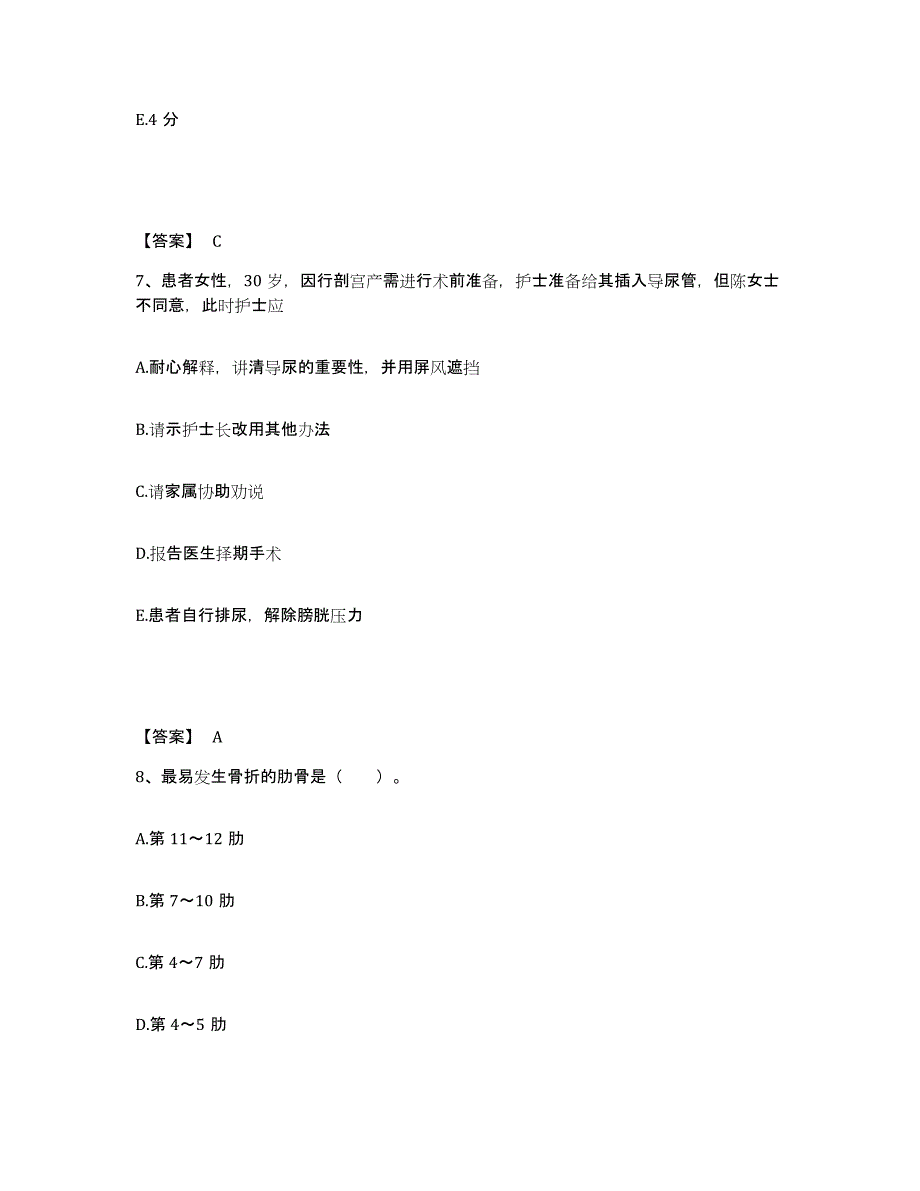 E.4 分

【答案】 C

7、患者女性，30 岁，因行剖宫产需进行术前准备，护士准备给其插入导尿管，但陈女士不同意，此时护士应

A.耐心解释，讲清导尿的重要性，并用屏风遮挡

B.请示护士长改用其他办法

C.请家属协助劝说

D.报告医生择期手术

E.患者自行排尿，解除膀胱压力

【答案】 A

8、最易发生骨折的肋骨是（　　）。

A.第 11～12 肋

B.第 7～10 肋

C.第 4～7 肋

D.第 4～5 肋